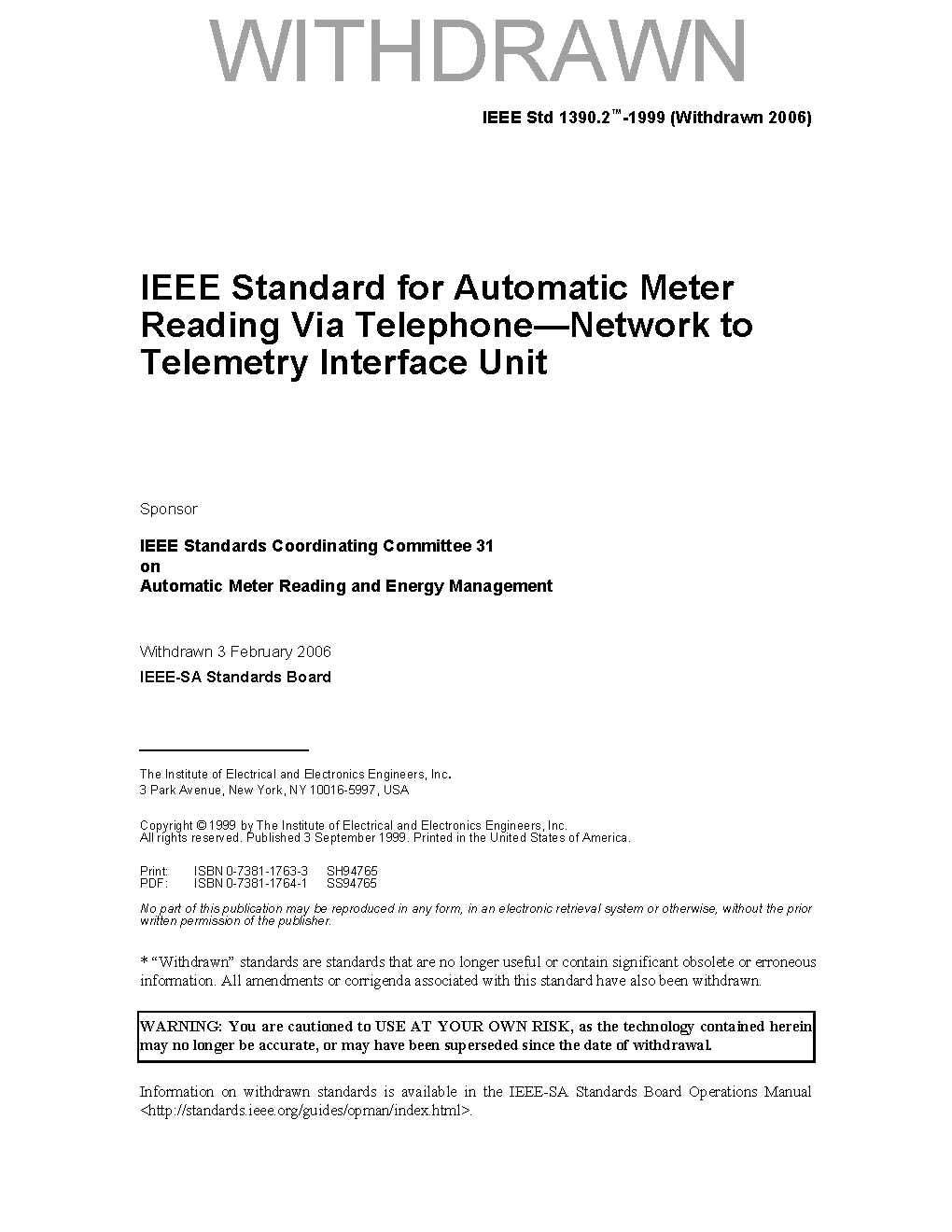 WITHDRAWN

IEEE Std 1390.2™-1999 (Withdrawn 2006)

IEEE Standard for Automatic Meter Reading Via Telephone—Network to Telemetry Interface Unit

Sponsor

IEEE Standards Coordinating Committee 31
on
Automatic Meter Reading and Energy Management

Withdrawn 3 February 2006

IEEE-SA Standards Board

The Institute of Electrical and Electronics Engineers, Inc.
3 Park Avenue, New York, NY 10016-5997, USA

Copyright © 1999 by The Institute of Electrical and Electronics Engineers, Inc.
All rights reserved. Published 3 September 1999. Printed in the United States of America.

Print: ISBN 0-7381-1763-3 SH94765
PDF: ISBN 0-7381-1764-1 SS94765

No part of this publication may be reproduced in any form, in an electronic retrieval system or otherwise, without the prior written permission of the publisher.

* "Withdrawn" standards are standards that are no longer useful or contain significant obsolete or erroneous information. All amendments or corrigenda associated with this standard have also been withdrawn.

WARNING: You are cautioned to USE AT YOUR OWN RISK, as the technology contained herein may no longer be accurate, or may have been superseded since the date of withdrawal.

Information on withdrawn standards is available in the IEEE-SA Standards Board Operations Manual <http://standards.ieee.org/guides/opman/index.html>.